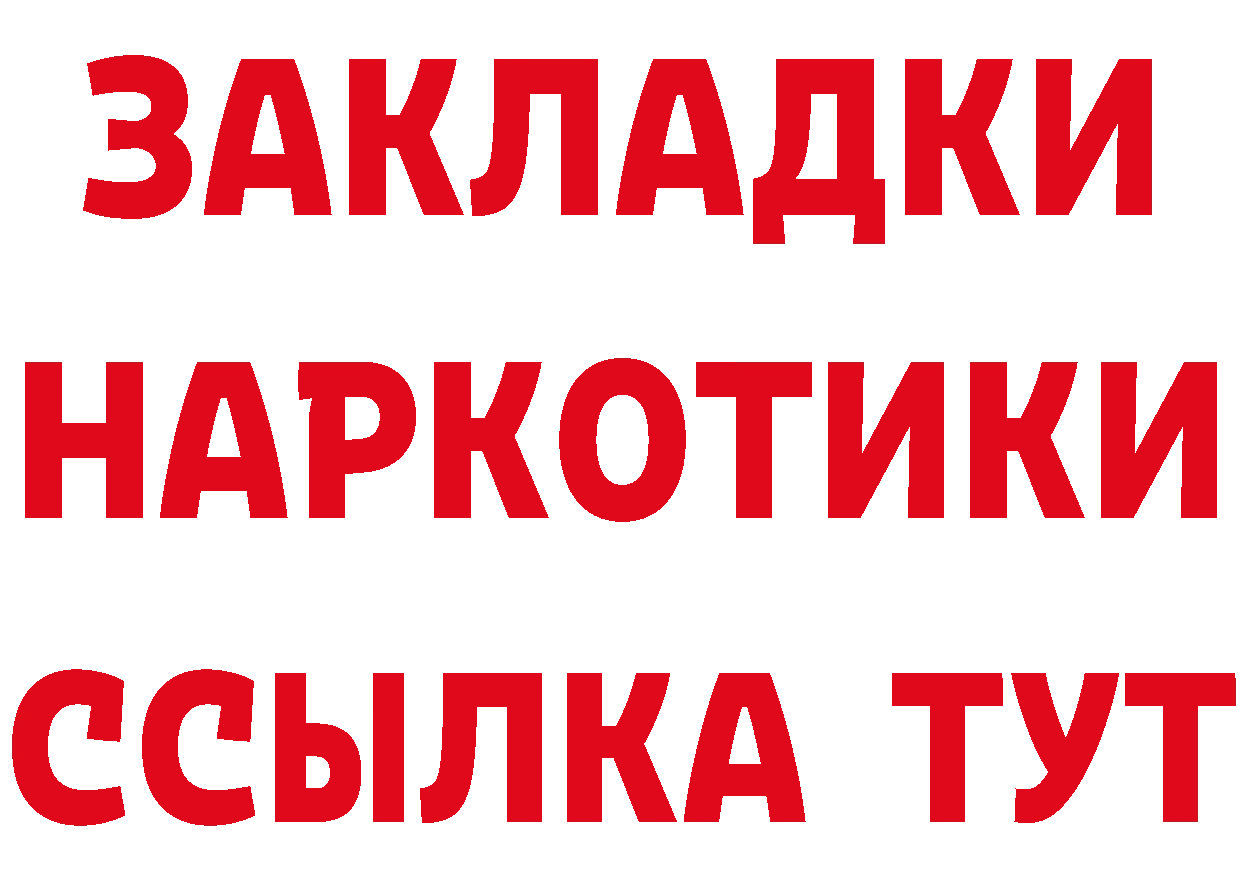 ЗАКЛАДКИ НАРКОТИКИ ССЫЛКА ТУТ